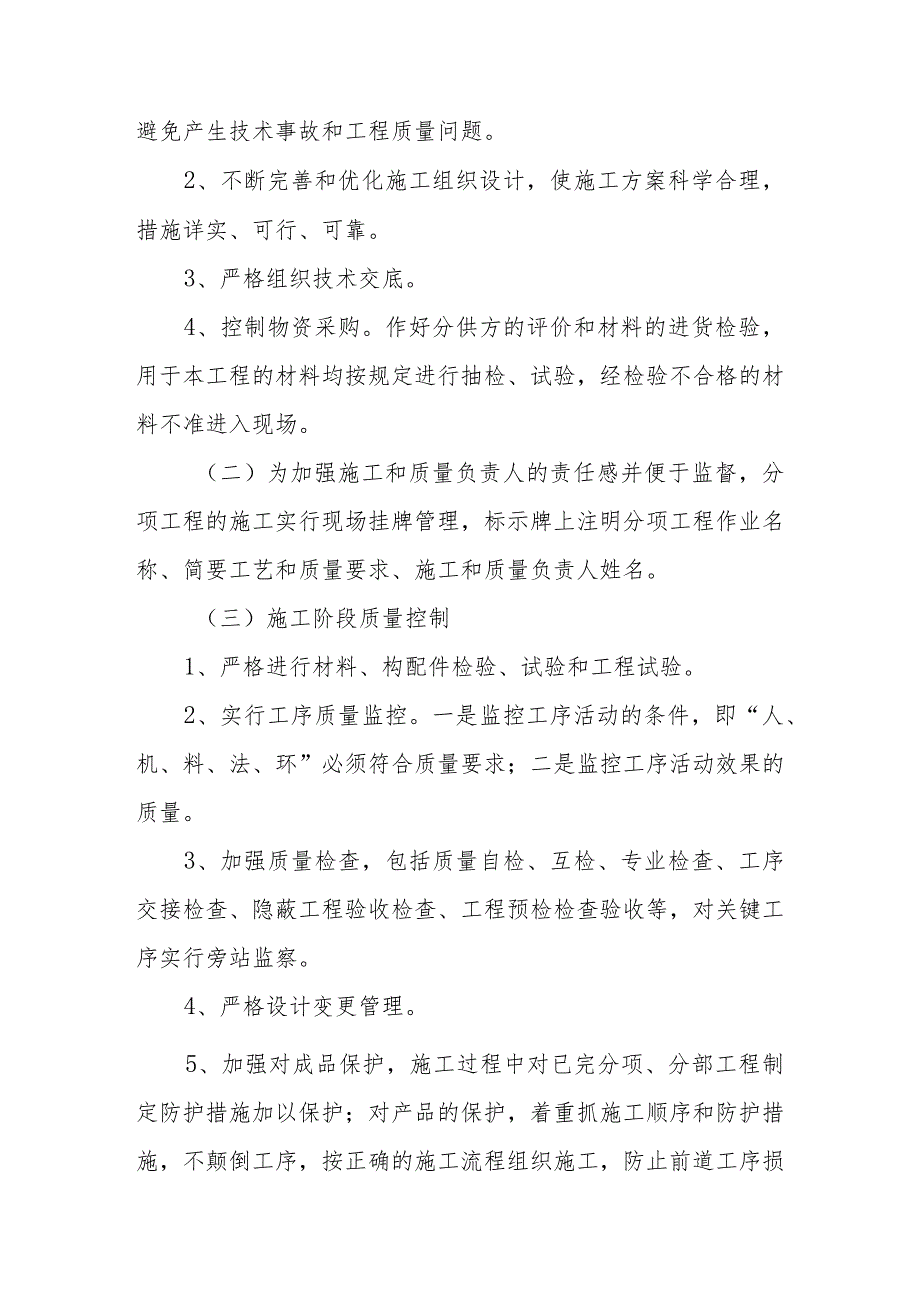 避免产生技术事故和工程质量问题。

2、不断完善和优化施工组织设计，使施工方案科学合理，措施详实、可行、可靠。

3、严格组织技术交底。

4、控制物资采购。作好分供方的评价和材料的进货检验，用于本工程的材料均按规定进行抽检、试验，经检验不合格的材料不准进入现场。

（二）为加强施工和质量负责人的责任感并便于监督，分项工程的施工实行现场挂牌管理，标示牌上注明分项工程作业名称、简要工艺和质量要求、施工和质量负责人姓名。

（三）施工阶段质量控制

1、严格进行材料、构配件检验、试验和工程试验。

2、实行工序质量监控。一是监控工序活动的条件，即“人、机、料、法、环”必须符合质量要求；二是监控工序活动效果的质量。

3、加强质量检查，包括质量自检、互检、专业检查、工序交接检查、隐蔽工程验收检查、工程预检检查验收等，对关键工序实行旁站监察。

4、严格设计变更管理。

5、加强对成品保护，施工过程中对已完分项、分部工程制定防护措施加以保护；对产品的保护，着重抓施工顺序和防护措施，不颠倒工序，按正确的施工流程组织施工，防止前道工序损